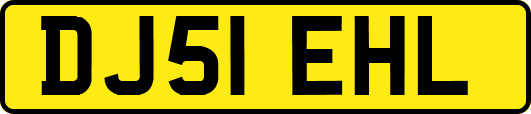 DJ51 EHL